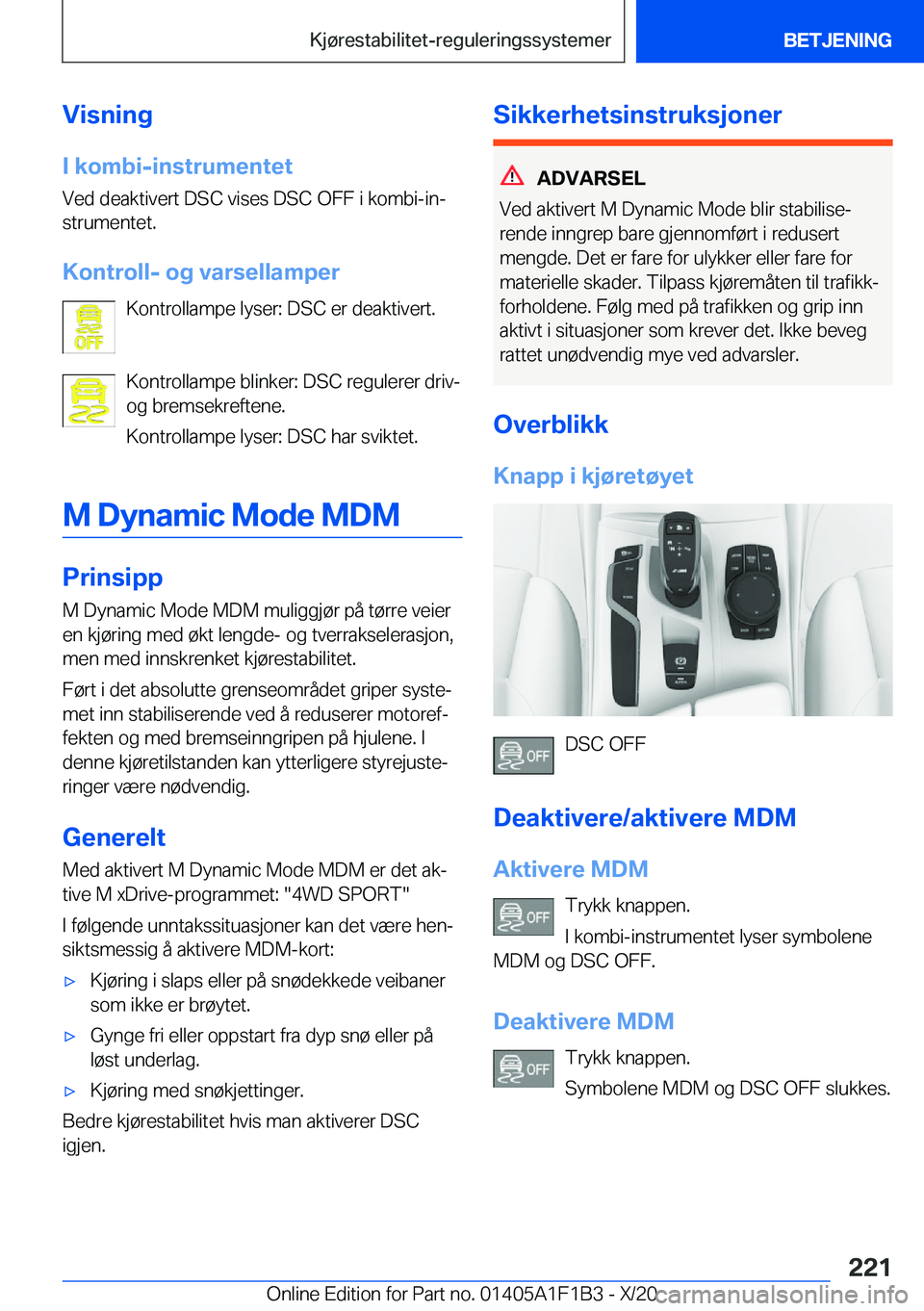 Kjørestabilitet-reguleringssystemer

BETJENING

Visning

I kombi-instrumentet

Ved deaktivert DSC vises DSC OFF i kombi-instrumentet.

Kontroll- og varsellamper

OFF

Kontrollampe lyser: DSC er deaktivert.

Kontrollampe blinker: DSC regulerer driv- og bremsekreftene.

Kontrollampe lyser: DSC har sviktet.

M Dynamic Mode MDM

Prinsipp

M Dynamic Mode MDM muliggjør på tørre veier en kjøring med økt lengde- og tverrakselerasjon, men med innskrenket kjørestabilitet.

Ført i det absolutte grenseområdet griper systemet inn stabiliserende ved å reduserer motoreffekten og med bremseinngripen på hjulene. I denne kjøretilstanden kan ytterligere styrejusteringer være nødvendig.

Generelt

Med aktivert M Dynamic Mode MDM er det aktive M xDrive-programmet: "4WD SPORT"

I følgende unntakssituasjoner kan det være hensiktsmessig å aktivere MDM-kort:

▷ Kjøring i slaps eller på snødekkede veibaner som ikke er brøytet.

▷ Gynge fri eller oppstart fra dyp snø eller på løst underlag.

▷ Kjøring med snøkjettinger.

Bedre kjørestabilitet hvis man aktiverer DSC igjen.

Sikkerhetsinstruksjoner

ADVARSEL

Ved aktivert M Dynamic Mode blir stabiliserende inngrep bare gjennomført i redusert mengde. Det er fare for ulykker eller fare for materielle skader. Tilpass kjøremåten til trafikkforholdene. Følg med på trafikken og grip inn aktivt i situasjoner som krever det. Ikke beveg rattet unødvendig mye ved advarsler.

Overblikk

Knapp i kjøretøyet

OFF

DSC OFF

Deaktivere/aktivere MDM

Aktivere MDM

OFF

Trykk knappen.

I kombi-instrumentet lyser symbolene MDM og DSC OFF.

Deaktivere MDM

OFF

Trykk knappen.

Symbolene MDM og DSC OFF slukkes.

221

Online Edition for Part no. 01405A1F1B3 - X/20

carmanualsonline.info